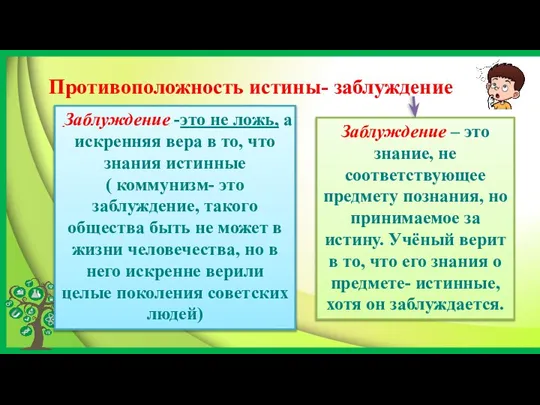 Противоположность истины- заблуждение

Заблуждение -это не ложь, а искренняя вера в то, что знания истинные ( коммунизм- это заблуждение, такого общества быть не может в жизни человечества, но в него искренне верили целые поколения советских людей)

Заблуждение – это знание, не соответствующее предмету познания, но принимаемое за истину. Учёный верит в то, что его знания о предмете- истинные, хотя он заблуждается.